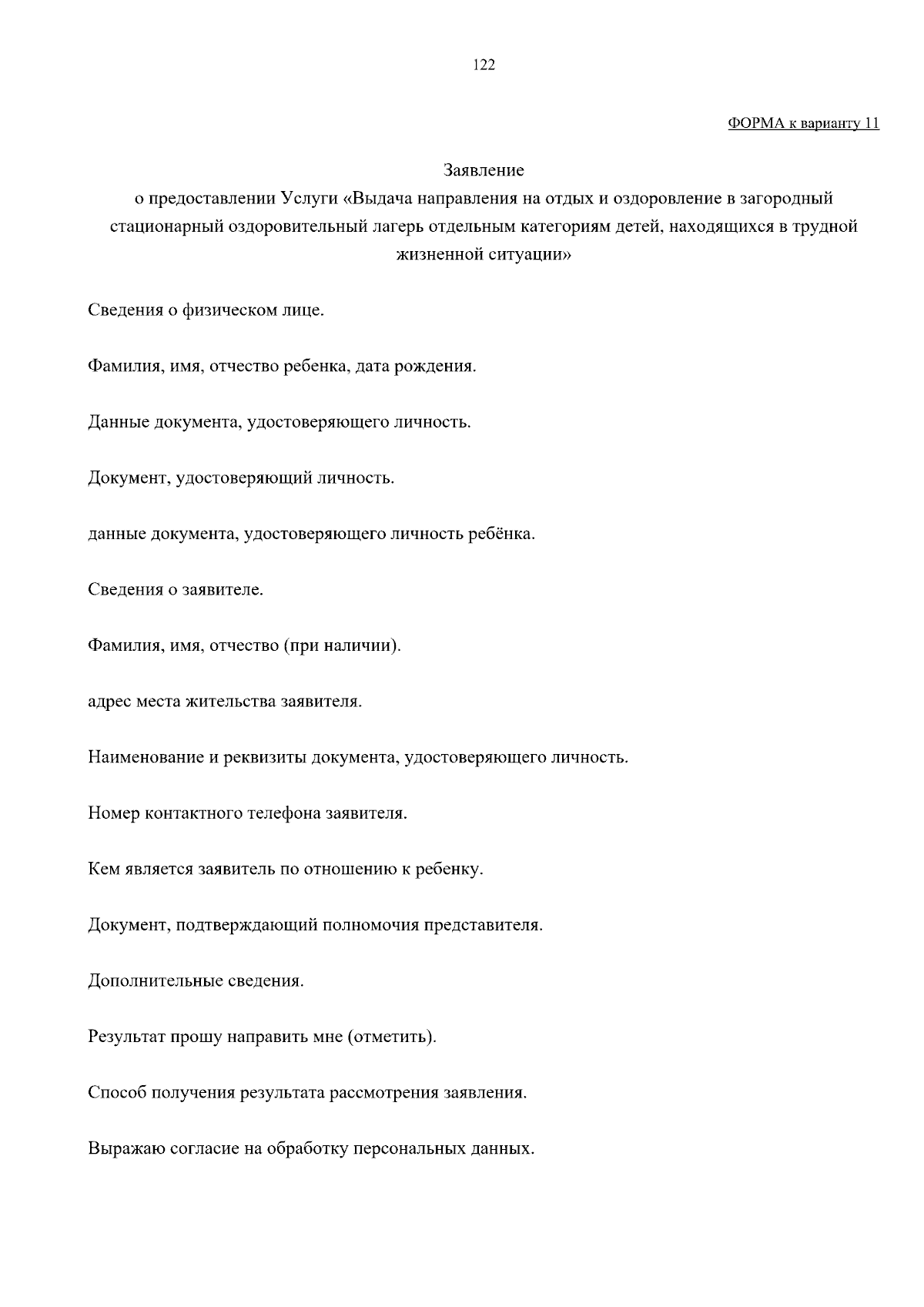 122

ФОРМА к варианту 11

Заявление
о предоставлении Услуги «Выдача направления на отдых и оздоровление в загородный стационарный оздоровительный лагерь отдельным категориям детей, находящихся в трудной жизненной ситуации»

Сведения о физическом лице.

Фамилия, имя, отчество ребенка, дата рождения.

Данные документа, удостоверяющего личность.

Документ, удостоверяющий личность.

данные документа, удостоверяющего личность ребёнка.

Сведения о заявителе.

Фамилия, имя, отчество (при наличии).

адрес места жительства заявителя.

Наименование и реквизиты документа, удостоверяющего личность.

Номер контактного телефона заявителя.

Кем является заявитель по отношению к ребенку.

Документ, подтверждающий полномочия представителя.

Дополнительные сведения.

Результат прошу направить мне (отметить).

Способ получения результата рассмотрения заявления.

Выражаю согласие на обработку персональных данных.